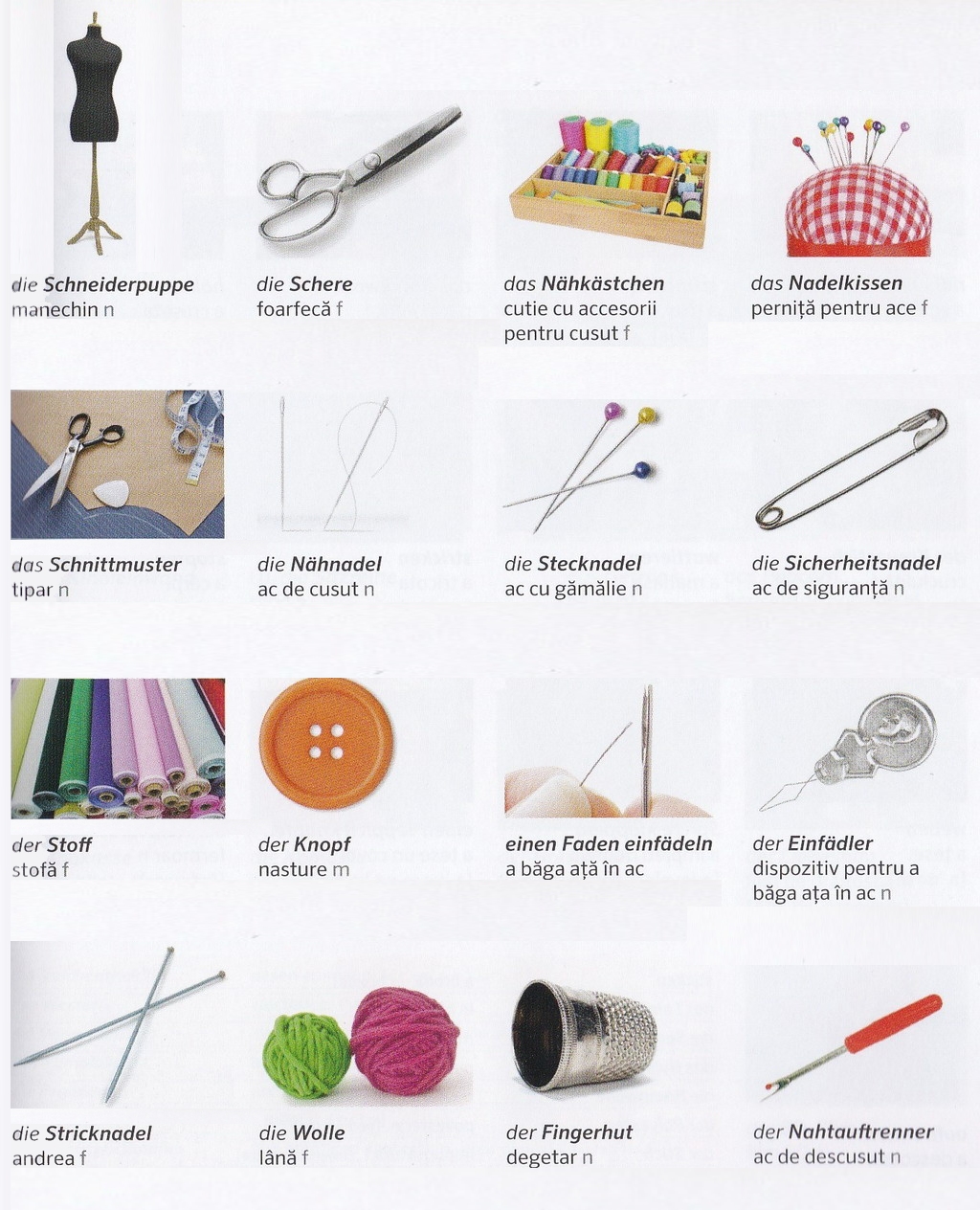 die Schneiderpuppe
manechin n

die Schere
foarfecă f

das Nähkästchen
cutie cu accesorii pentru cusut f

das Nadelkissen
perniță pentru ace f

das Schnittmuster
tipar n

die Nähnadel
ac de cusut n

die Stecknadel
ac cu gămălie n

die Sicherheitsnadel
ac de siguranță n

der Stoff
stofă f

der Knopf
nasture m

einen Faden einfädeln
a băga ață în ac

der Einfädler
dispozitiv pentru a băga ața în ac n

die Stricknadel
andrea f

die Wolle
lână f

der Fingerhut
degetar n

der Nahtauftrenner
ac de descusut n